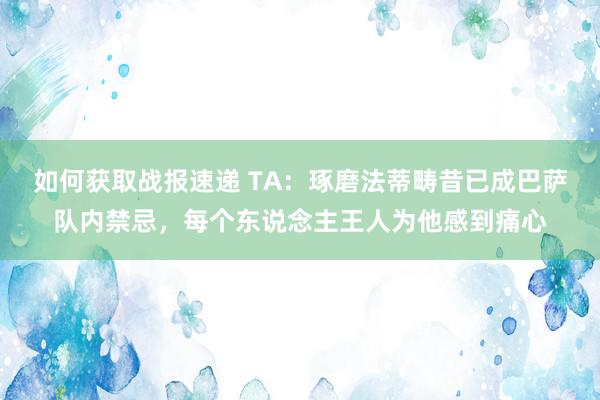 如何获取战报速递 TA：琢磨法蒂畴昔已成巴萨队内禁忌，每个东说念主王人为他感到痛心